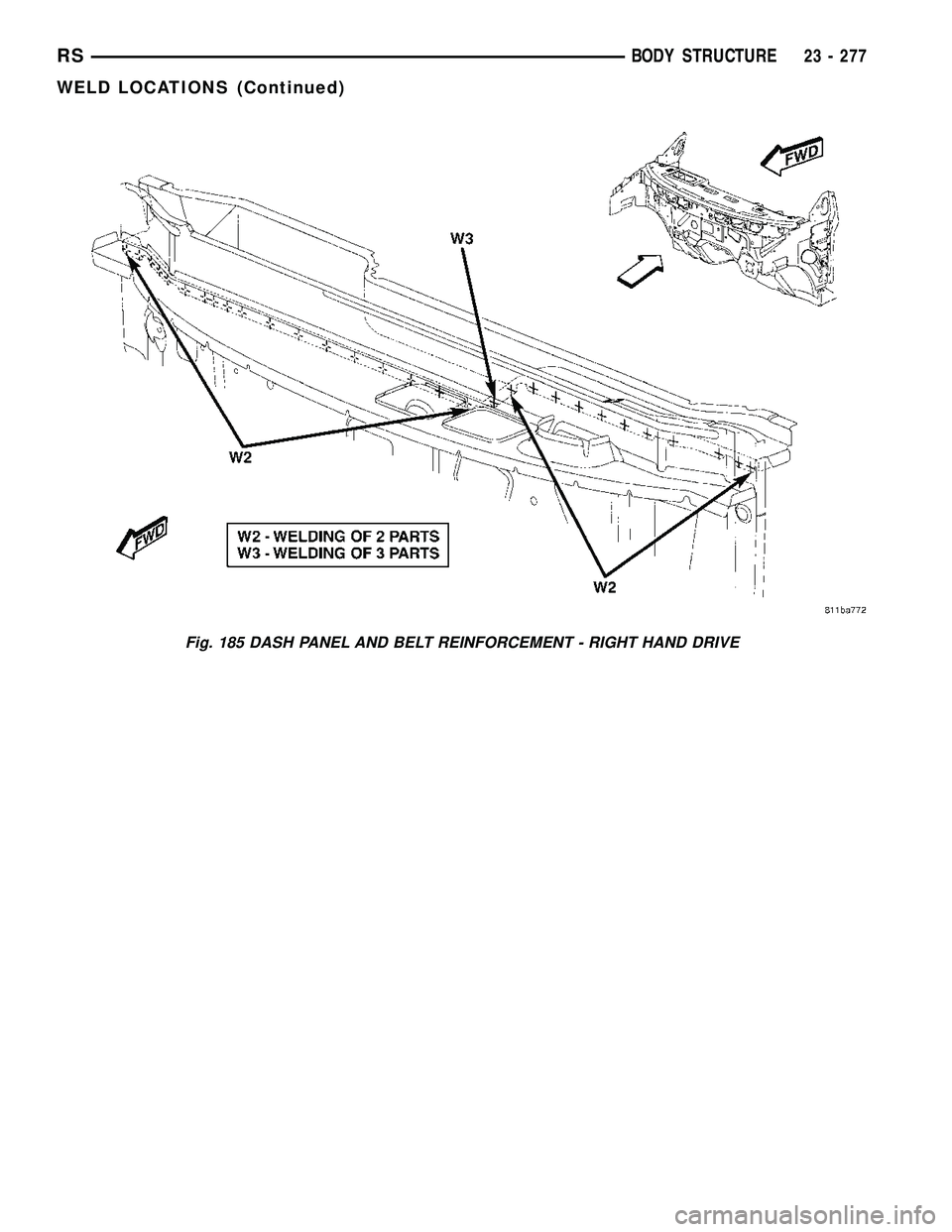 RS BODY STRUCTURE 23 - 277

WELD LOCATIONS (Continued)

FWD

W3

W2

FWD

W2 - WELDING OF 2 PARTS
W3 - WELDING OF 3 PARTS

W2

811ba772

Fig. 185 DASH PANEL AND BELT REINFORCEMENT - RIGHT HAND DRIVE

carmanualsonline.info